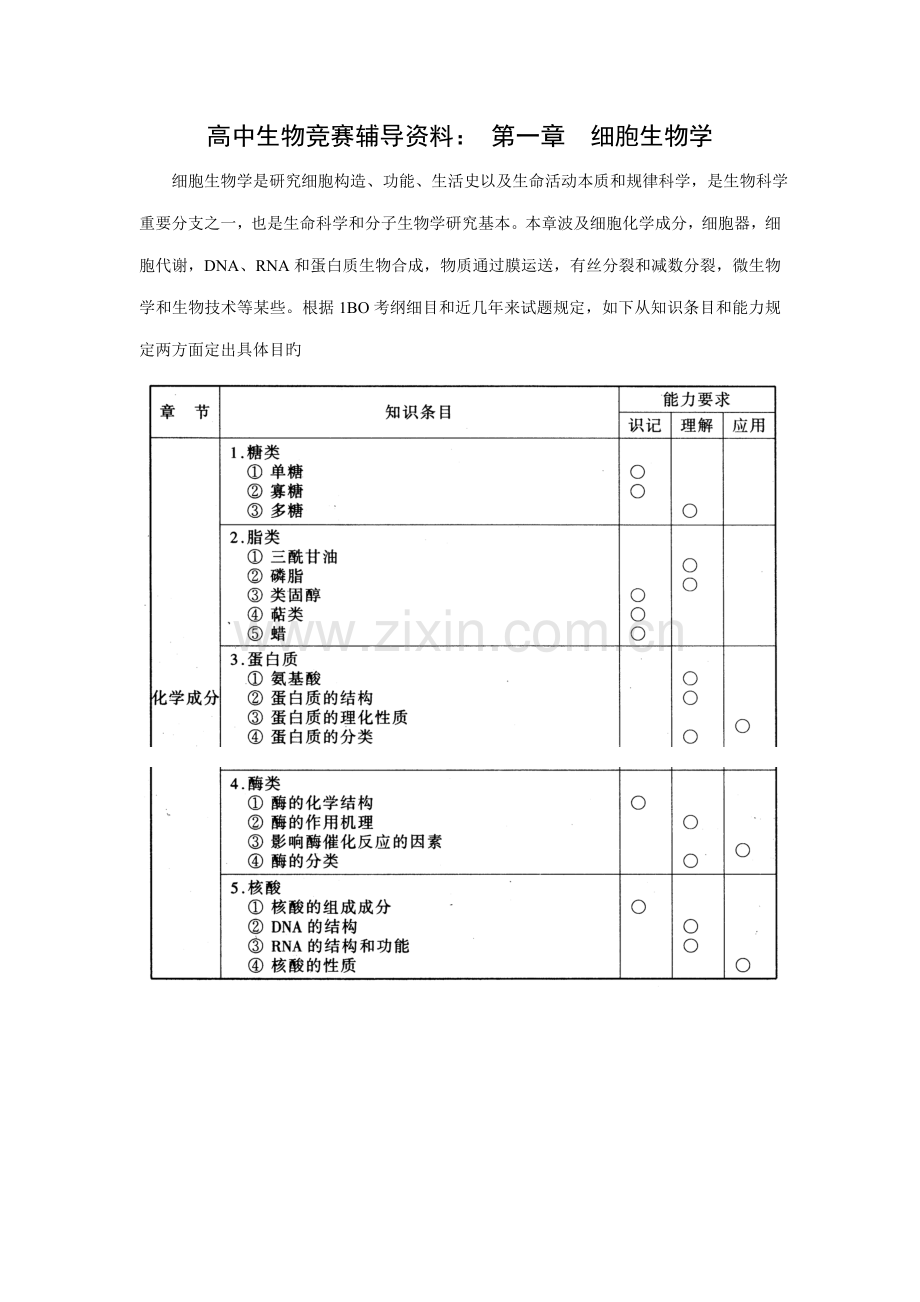 高中生物竞赛辅导资料： 第一章 细胞生物学

细胞生物学是研究细胞构造、功能、生活史以及生命活动本质和规律科学，是生物科学重要分支之一，也是生命科学和分子生物学研究基本。本章波及细胞化学成分，细胞器，细胞代谢，DNA、RNA和蛋白质生物合成，物质通过膜运送，有丝分裂和减数分裂，微生物学和生物技术等某些。根据1BO考纲细目和近几年来试题规定，如下从知识条目和能力规定两方面定出具体目旳

| 章 节 | 知识条目 | 能力要求 | | |
|---|---|---|---|---|
| | | 识记 | 理解 | 应用 |
| 化学成分 | 1.糖类 | | | |
| | ① 单糖 | ○ | | |
| | ② 寡糖 | ○ | | |
| | ③ 多糖 | | ○ | |
| | 2.脂类 | | | |
| | ① 三酰甘油 | | ○ | |
| | ② 磷脂 | | ○ | |
| | ③ 类固醇 | ○ | | |
| | ④ 萜类 | ○ | | |
| | ⑤ 蜡 | ○ | | |
| | 3.蛋白质 | | | |
| | ① 氨基酸 | | ○ | |
| | ② 蛋白质的结构 | | ○ | |
| | ③ 蛋白质的理化性质 | | | ○ |
| | ④ 蛋白质的分类 | | ○ | |
| | 4.酶类 | | | |
| | ① 酶的化学结构 | ○ | | |
| | ② 酶的作用机理 | | ○ | |
| | ③ 影响酶催化反应的因素 | | | ○ |
| | ④ 酶的分类 | | ○ | |
| | 5.核酸 | | | |
| | ① 核酸的组成成分 | ○ | | |
| | ② DNA的结构 | | ○ | |
| | ③ RNA的结构和功能 | | ○ | |
| | ④ 核酸的性质 | | | ○ |

www.zixin.com.cn